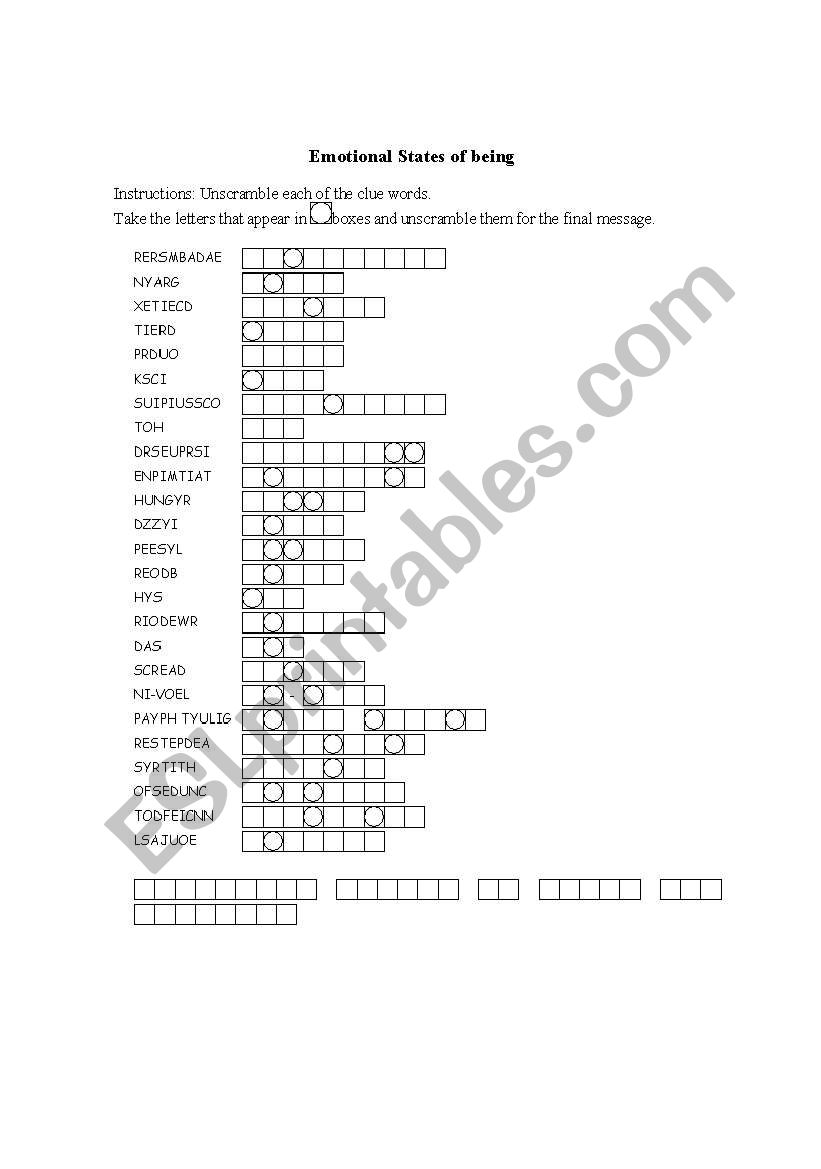 Emotional States of being

Instructions: Unscramble each of the clue words.
Take the letters that appear in boxes and unscramble them for the final message.

RERSMBADAE
NYARG
XETIECD
TIERD
PRDUO
KSCI
SUIPIUSSCO
TOH
DRSEUPRSI
ENPIMTIAT
HUNGYR
DZZYI
PEESYL
REODB
HYS
RIODEWR
DAS
SCREAD
NI-VOEL
PAYPH TYULIG
RESTEPDEA
SYRTITH
OFSEDUNC
TODFEICNN
LSAJUOE

ESLprintables.com